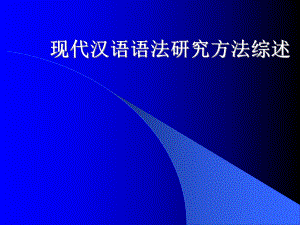 现代汉语语法研究方法综述